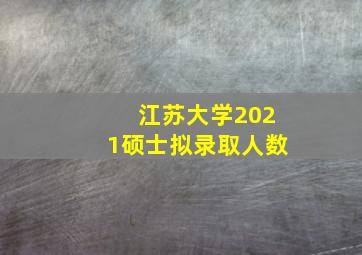 江苏大学2021硕士拟录取人数